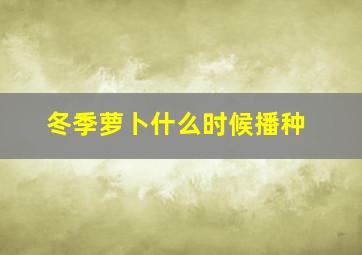 冬季萝卜什么时候播种